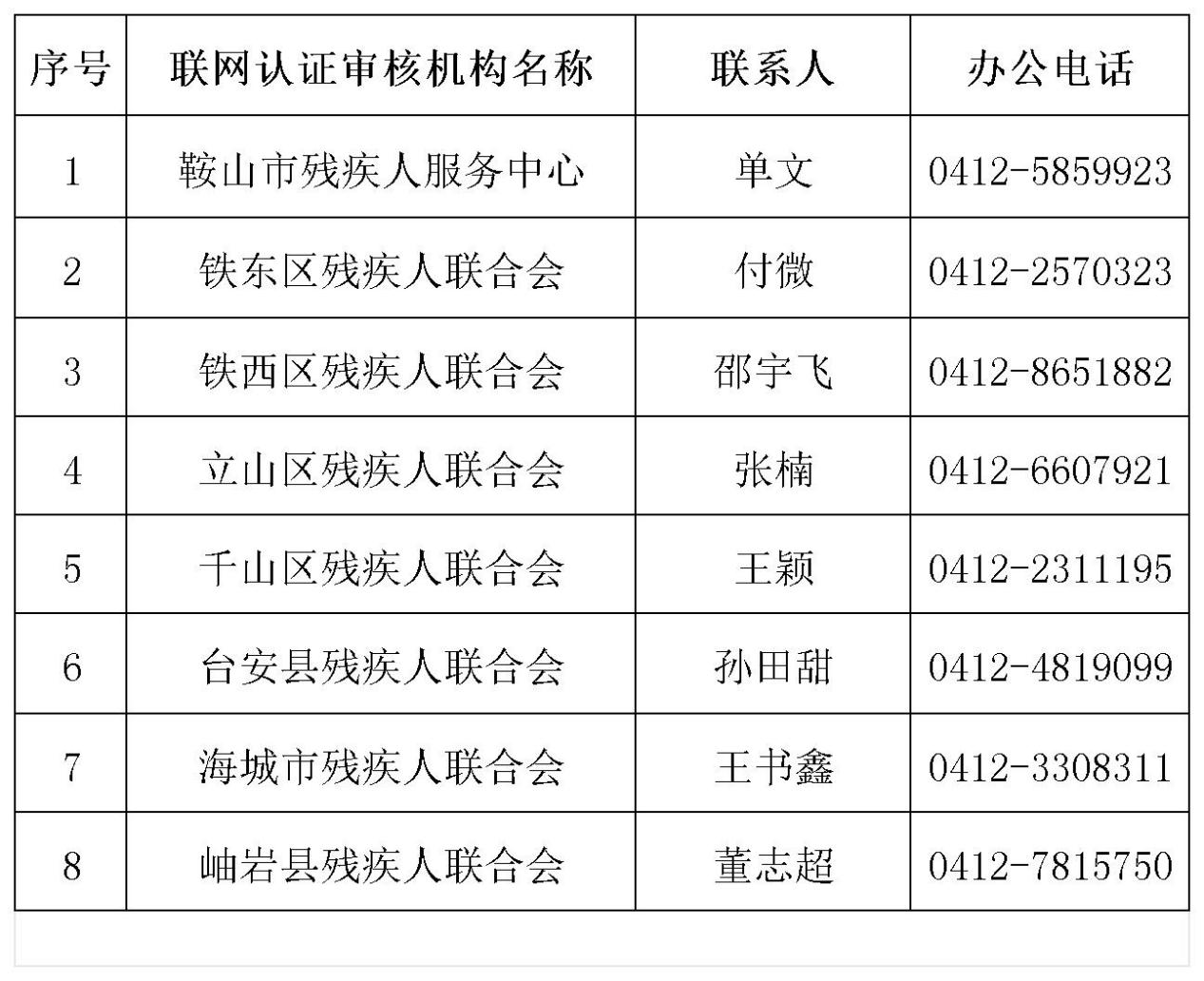 | 序号 | 联网认证审核机构名称 | 联系人 | 办公电话 |
|---|---|---|---|
| 1 | 鞍山市残疾人服务中心 | 单文 | 0412-5859923 |
| 2 | 铁东区残疾人联合会 | 付微 | 0412-2570323 |
| 3 | 铁西区残疾人联合会 | 邵宇飞 | 0412-8651882 |
| 4 | 立山区残疾人联合会 | 张楠 | 0412-6607921 |
| 5 | 千山区残疾人联合会 | 王颖 | 0412-2311195 |
| 6 | 台安县残疾人联合会 | 孙田甜 | 0412-4819099 |
| 7 | 海城市残疾人联合会 | 王书鑫 | 0412-3308311 |
| 8 | 岫岩县残疾人联合会 | 董志超 | 0412-7815750 |